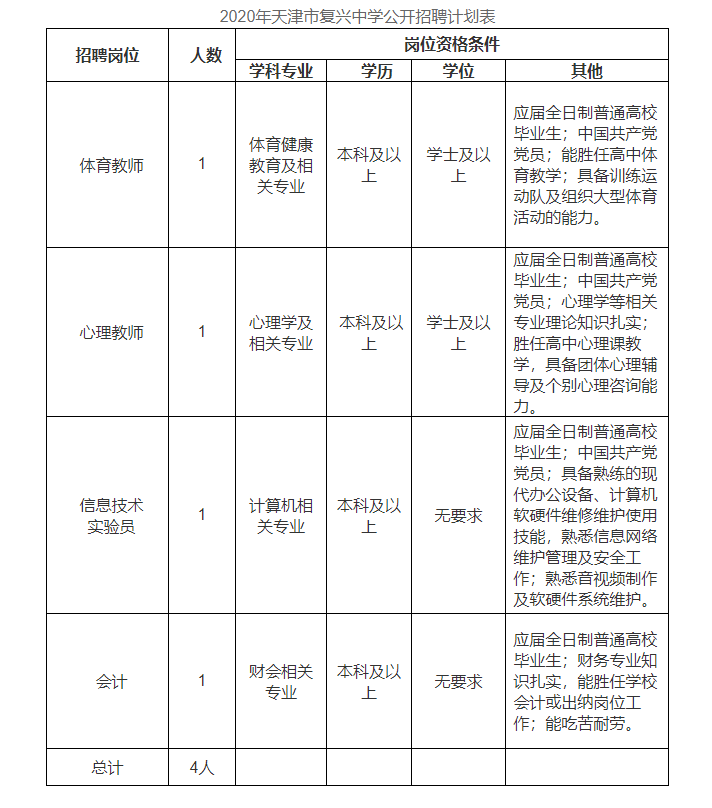 2020年天津市复兴中学公开招聘计划表

| 招聘岗位 | 人数 | 岗位资格条件 | | | |
|---|---|---|---|---|---|
| | | 学科专业 | 学历 | 学位 | 其他 |
| 体育教师 | 1 | 体育健康教育及相关专业 | 本科及以上 | 学士及以上 | 应届全日制普通高校毕业生；中国共产党党员；能胜任高中体育教学；具备训练运动队及组织大型体育活动的能力。 |
| 心理教师 | 1 | 心理学及相关专业 | 本科及以上 | 学士及以上 | 应届全日制普通高校毕业生；中国共产党党员；心理学等相关专业理论知识扎实；胜任高中心理课教学，具备团体心理辅导及个别心理咨询能力。 |
| 信息技术实验员 | 1 | 计算机相关专业 | 本科及以上 | 无要求 | 应届全日制普通高校毕业生；中国共产党党员；具备熟练的现代办公设备、计算机软硬件维修维护使用技能，熟悉信息网络维护管理及安全工作；熟悉音视频制作及软硬件系统维护。 |
| 会计 | 1 | 财会相关专业 | 本科及以上 | 无要求 | 应届全日制普通高校毕业生；财务专业知识扎实，能胜任学校会计或出纳岗位工作；能吃苦耐劳。 |
| 总计 | 4人 | | | | |